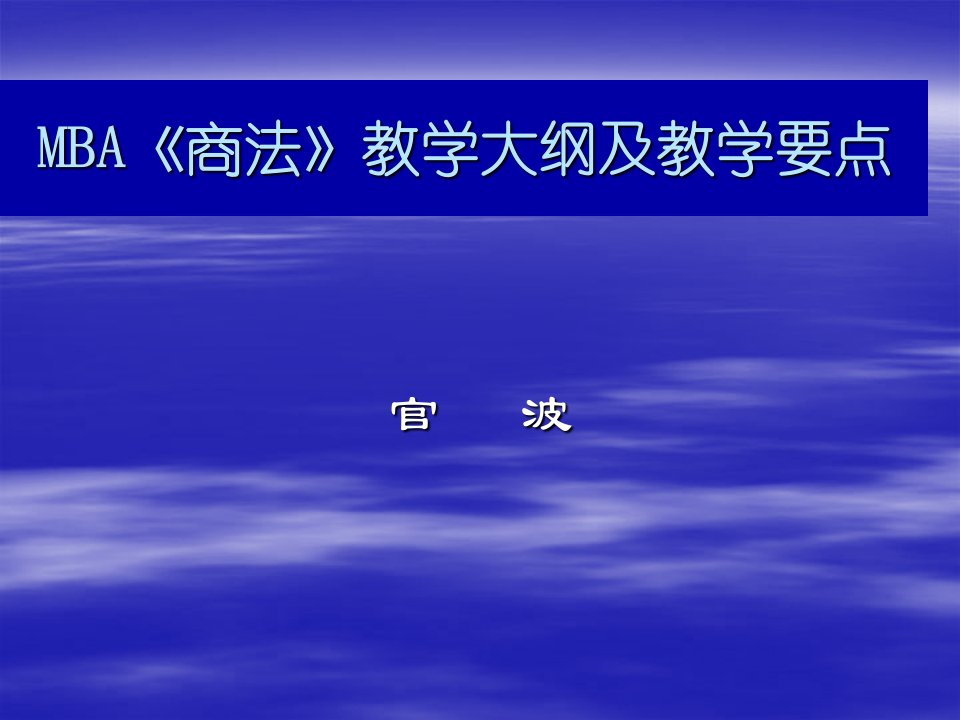 MBA《商法》教学大纲及教学要点

官　波